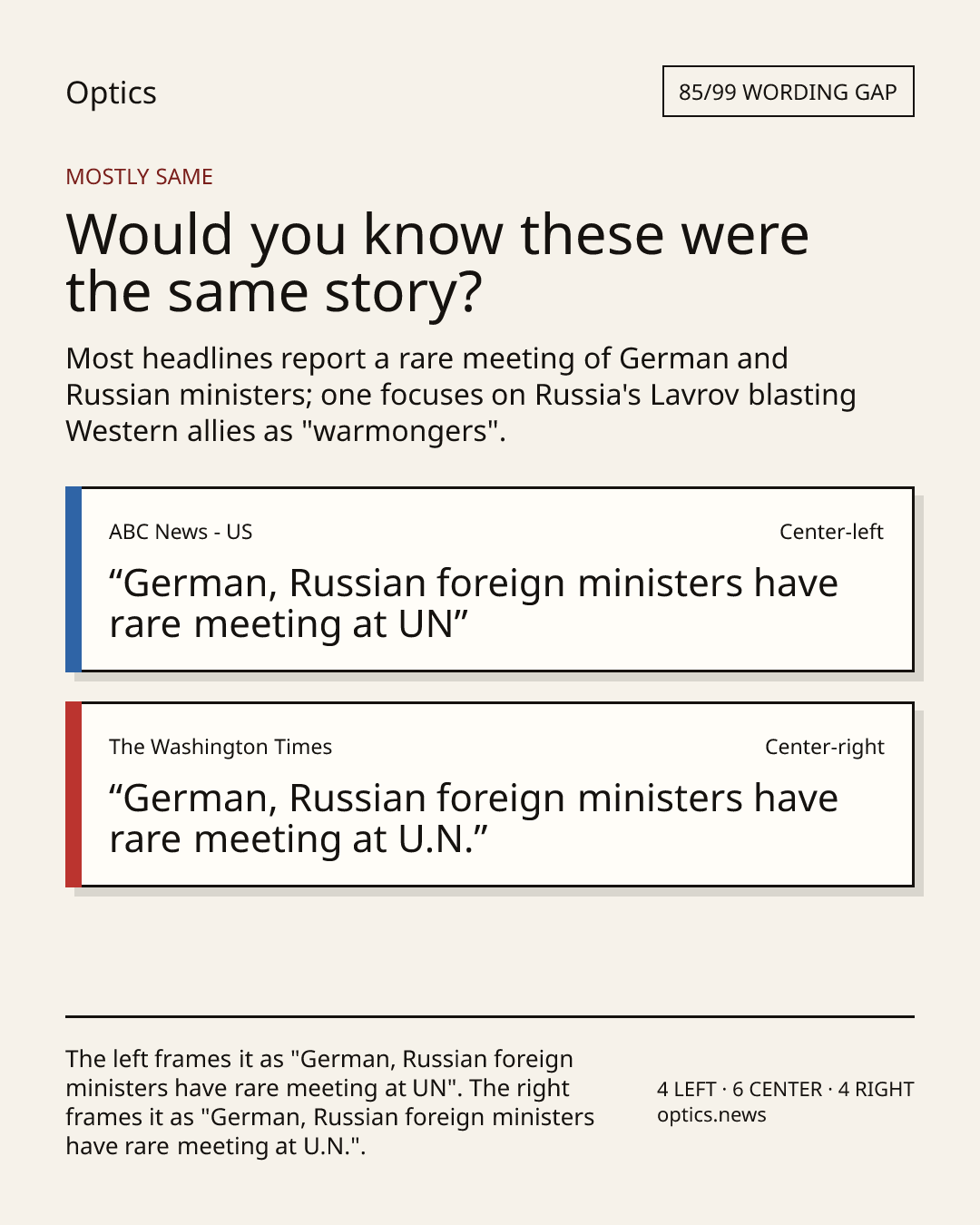 Optics

85/99 WORDING GAP

MOSTLY SAME

Would you know these were the same story?

Most headlines report a rare meeting of German and Russian ministers; one focuses on Russia's Lavrov blasting Western allies as "warmongers".

ABC News - US

Center-left

"German, Russian foreign ministers have rare meeting at UN"

The Washington Times

Center-right

"German, Russian foreign ministers have rare meeting at U.N."

The left frames it as "German, Russian foreign ministers have rare meeting at UN". The right frames it as "German, Russian foreign ministers have rare meeting at U.N.".

4 LEFT · 6 CENTER · 4 RIGHT
optics.news